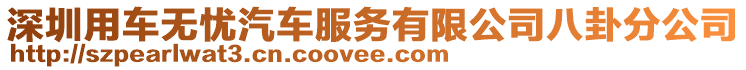 深圳用车无忧汽车服务有限公司八卦分公司
http://szpearlwat3.cn.coovee.com